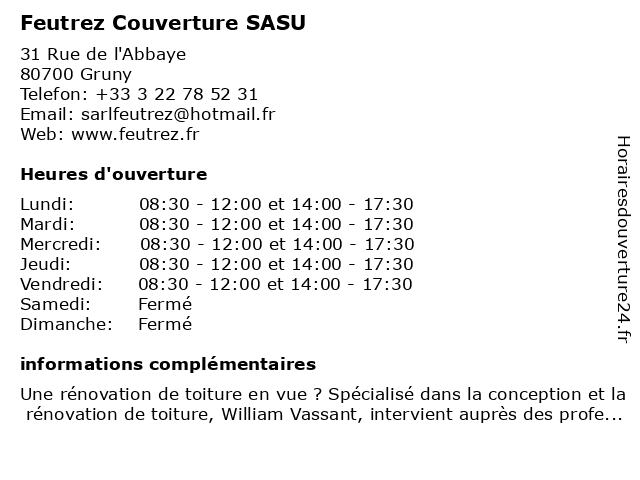 Feutrez Couverture SASU

31 Rue de l'Abbaye
80700 Gruny
Telefon: +33 3 22 78 52 31
Email: sarlfeutrez@hotmail.fr
Web: www.feutrez.fr

Heures d'ouverture

| Lundi: | 08:30 - 12:00 et 14:00 - 17:30 |
|---|---|
| Mardi: | 08:30 - 12:00 et 14:00 - 17:30 |
| Mercredi: | 08:30 - 12:00 et 14:00 - 17:30 |
| Jeudi: | 08:30 - 12:00 et 14:00 - 17:30 |
| Vendredi: | 08:30 - 12:00 et 14:00 - 17:30 |
| Samedi: | Fermé |
| Dimanche: | Fermé |

informations complémentaires

Une rénovation de toiture en vue ? Spécialisé dans la conception et la rénovation de toiture, William Vassant, intervient auprès des profe...

Horairesdouverture24.fr